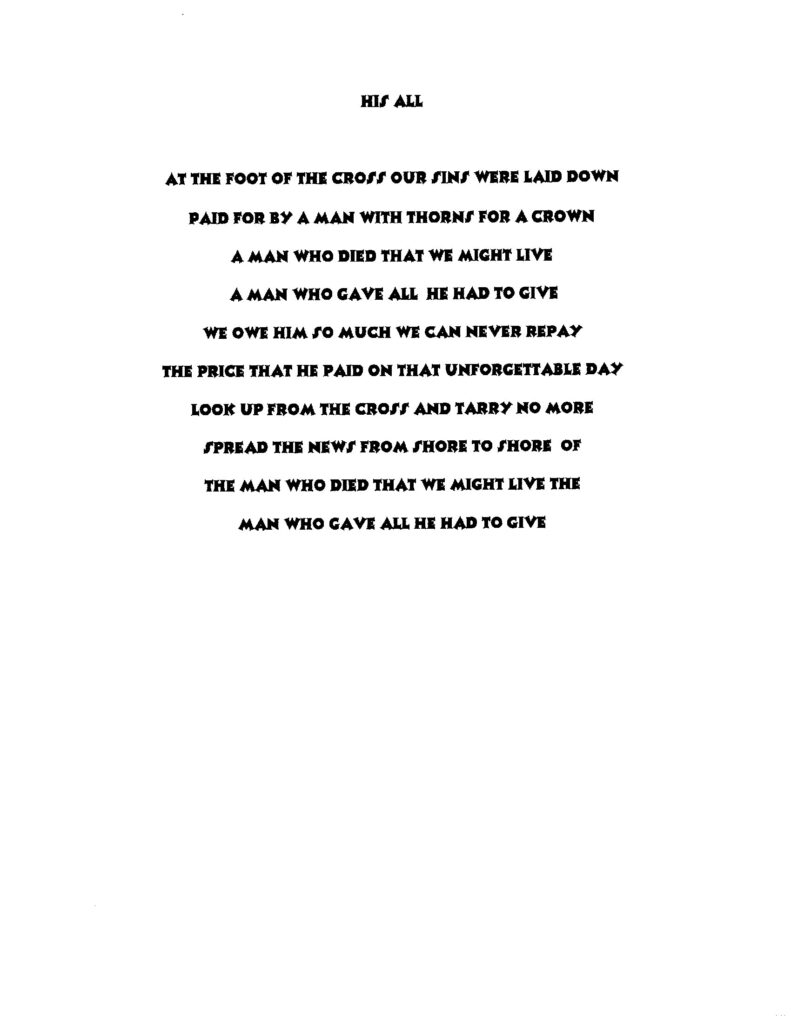 HIS ALL

AT THE FOOT OF THE CROSS OUR SINS WERE LAID DOWN

PAID FOR BY A MAN WITH THORNS FOR A CROWN

A MAN WHO DIED THAT WE MIGHT LIVE

A MAN WHO GAVE ALL HE HAD TO GIVE

WE OWE HIM SO MUCH WE CAN NEVER REPAY

THE PRICE THAT HE PAID ON THAT UNFORGETTABLE DAY

LOOK UP FROM THE CROSS AND TARRY NO MORE

SPREAD THE NEWS FROM SHORE TO SHORE OF

THE MAN WHO DIED THAT WE MIGHT LIVE THE

MAN WHO GAVE ALL HE HAD TO GIVE